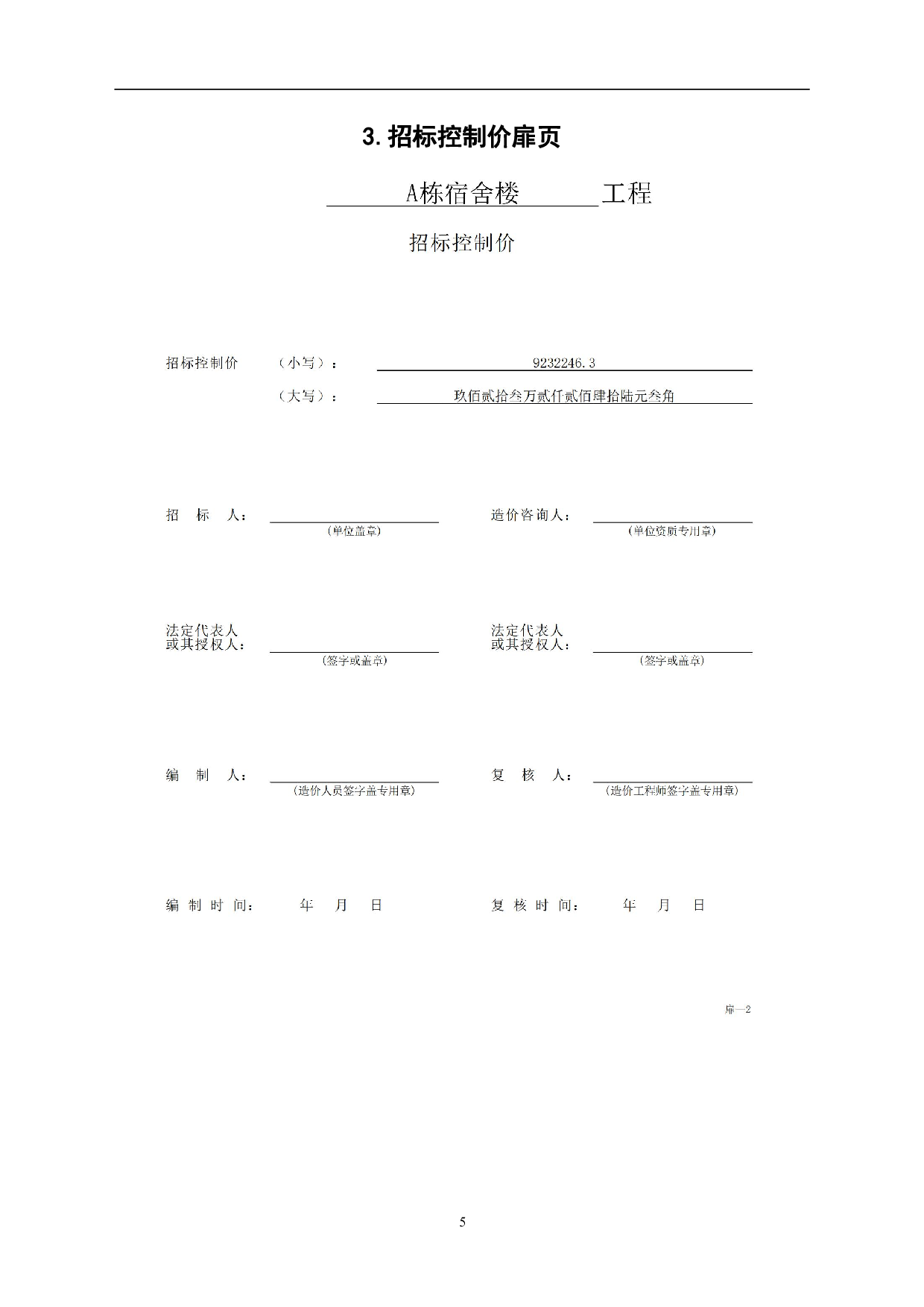 3. 招标控制价扉页

A栋宿舍楼 工程

招标控制价

招标控制价 （小写）： 9232246.3

（大写）： 玖佰贰拾叁万贰仟贰佰肆拾陆元叁角

招 标 人： (单位盖章)

造价咨询人： (单位资质专用章)

法定代表人
或其授权人： (签字或盖章)

法定代表人
或其授权人： (签字或盖章)

编 制 人： (造价人员签字盖专用章)

复 核 人： (造价工程师签字盖专用章)

编 制 时 间： 年 月 日

复 核 时 间： 年 月 日

扉—2

5